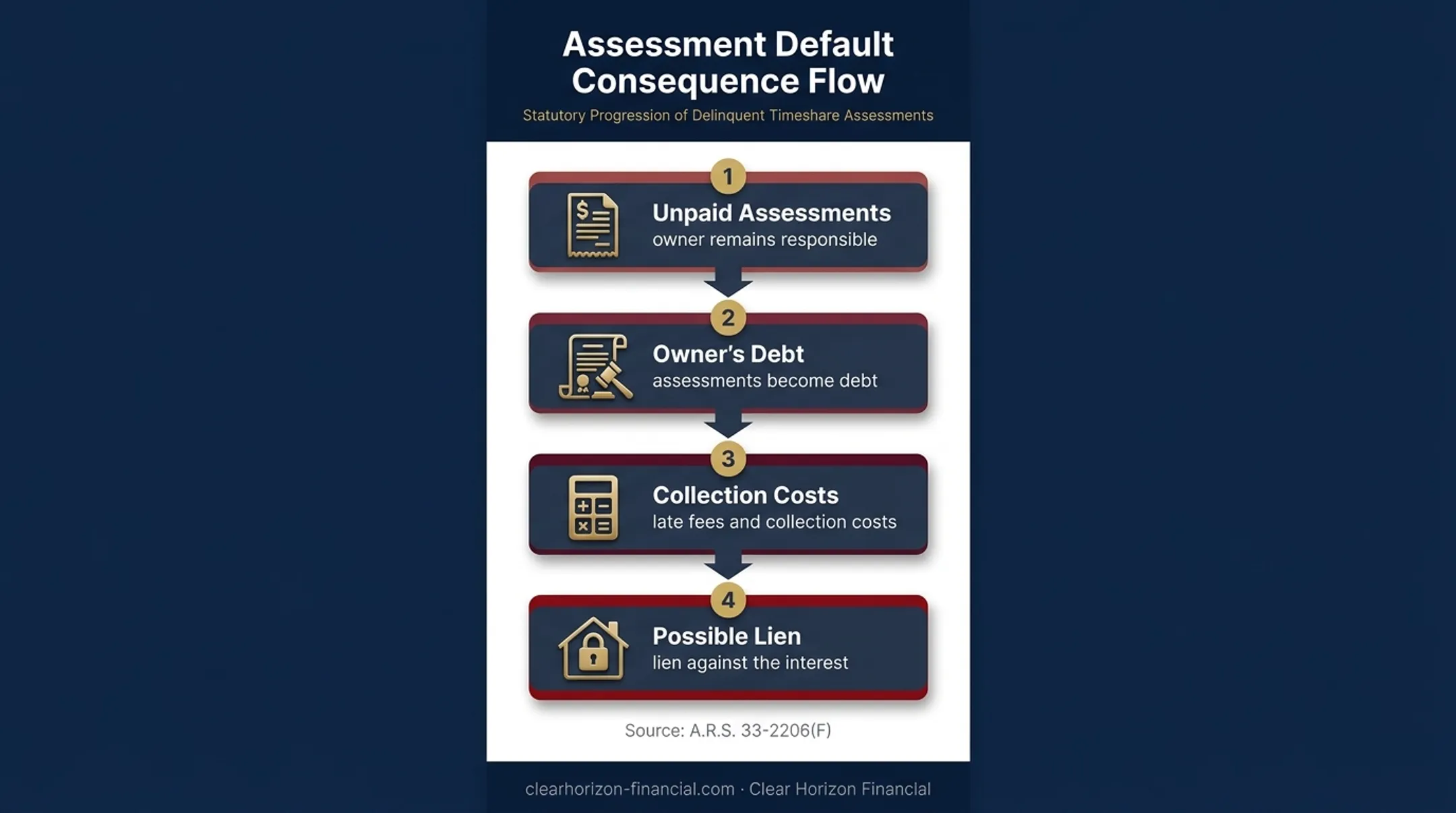 Assessment Default Consequence Flow

Statutory Progression of Delinquent Timeshare Assessments

1
Unpaid Assessments
owner remains responsible

2
Owner's Debt
assessments become debt

3
Collection Costs
late fees and collection costs

4
Possible Lien
lien against the interest

Source: A.R.S. 33-2206(F)

clearhorizon-financial.com · Clear Horizon Financial